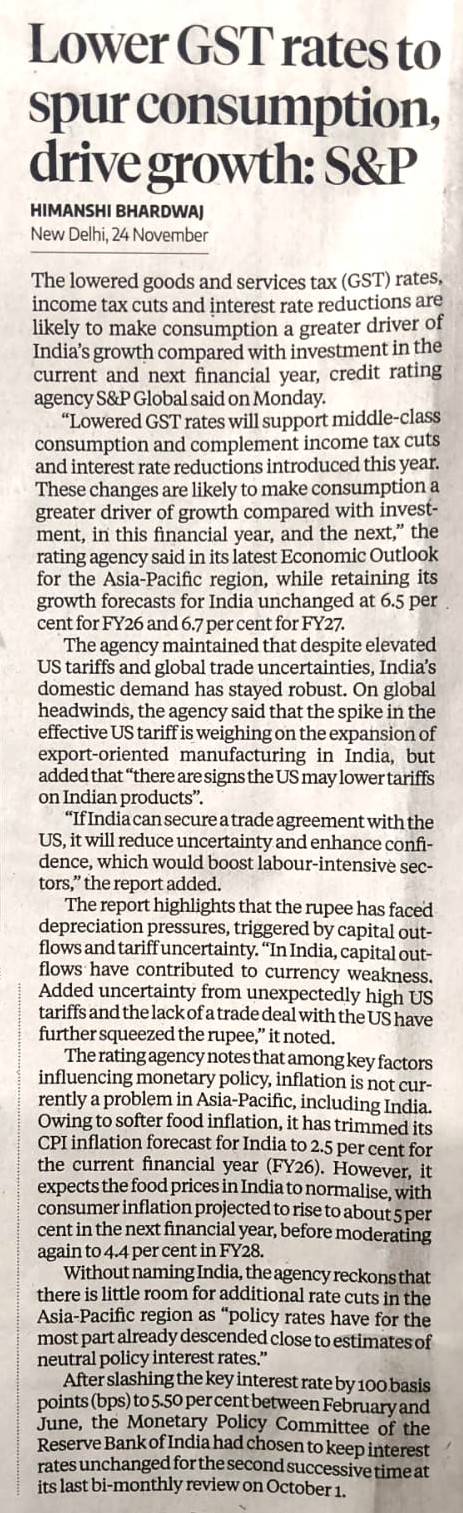 Lower GST rates to spur consumption, drive growth: S&P

HIMANSHI BHARDWAJ
New Delhi, 24 November

The lowered goods and services tax (GST) rates, income tax cuts and interest rate reductions are likely to make consumption a greater driver of India's growth compared with investment in the current and next financial year, credit rating agency S&P Global said on Monday.

"Lowered GST rates will support middle-class consumption and complement income tax cuts and interest rate reductions introduced this year. These changes are likely to make consumption a greater driver of growth compared with investment, in this financial year, and the next," the rating agency said in its latest Economic Outlook for the Asia-Pacific region, while retaining its growth forecasts for India unchanged at 6.5 per cent for FY26 and 6.7 per cent for FY27.

The agency maintained that despite elevated US tariffs and global trade uncertainties, India's domestic demand has stayed robust. On global headwinds, the agency said that the spike in the effective US tariff is weighing on the expansion of export-oriented manufacturing in India, but added that "there are signs the US may lower tariffs on Indian products".

"If India can secure a trade agreement with the US, it will reduce uncertainty and enhance confidence, which would boost labour-intensive sectors," the report added.

The report highlights that the rupee has faced depreciation pressures, triggered by capital outflows and tariff uncertainty. "In India, capital outflows have contributed to currency weakness. Added uncertainty from unexpectedly high US tariffs and the lack of a trade deal with the US have further squeezed the rupee," it noted.

The rating agency notes that among key factors influencing monetary policy, inflation is not currently a problem in Asia-Pacific, including India. Owing to softer food inflation, it has trimmed its CPI inflation forecast for India to 2.5 per cent for the current financial year (FY26). However, it expects the food prices in India to normalise, with consumer inflation projected to rise to about 5 per cent in the next financial year, before moderating again to 4.4 per cent in FY28.

Without naming India, the agency reckons that there is little room for additional rate cuts in the Asia-Pacific region as "policy rates have for the most part already descended close to estimates of neutral policy interest rates."

After slashing the key interest rate by 100 basis points (bps) to 5.50 per cent between February and June, the Monetary Policy Committee of the Reserve Bank of India had chosen to keep interest rates unchanged for the second successive time at its last bi-monthly review on October 1.